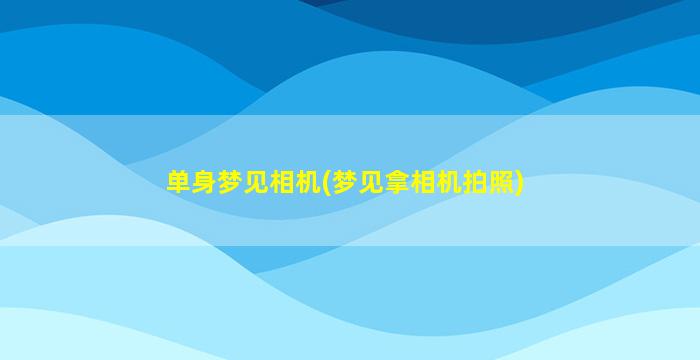 单身梦见相机(梦见拿相机拍照)